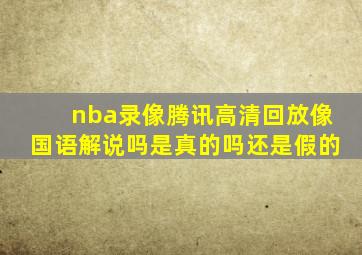 nba录像腾讯高清回放像国语解说吗是真的吗还是假的